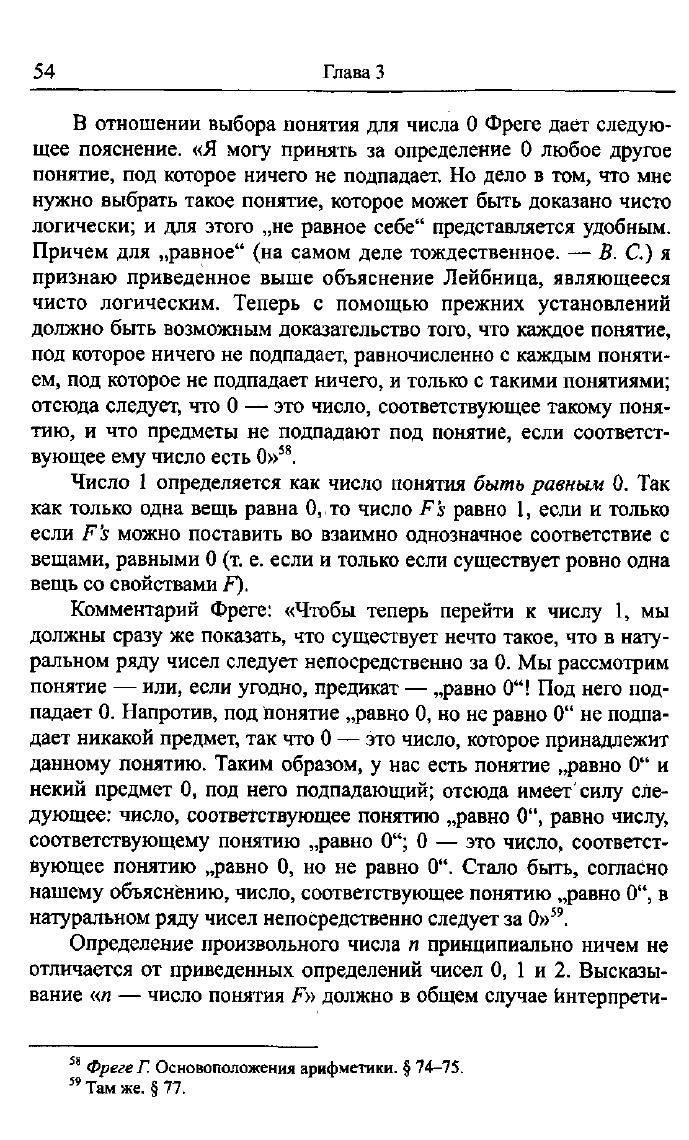 54 Глава 3

В отношении выбора понятия для числа 0 Фреге дает следующее пояснение. «Я могу принять за определение 0 любое другое понятие, под которое ничего не подпадает. Но дело в том, что мне нужно выбрать такое понятие, которое может быть доказано чисто логически; и для этого „не равное себе“ представляется удобным. Причем для „равное“ (на самом деле тождественное. — В. С.) я признаю приведенное выше объяснение Лейбница, являющееся чисто логическим. Теперь с помощью прежних установлений должно быть возможным доказательство того, что каждое понятие, под которое ничего не подпадает, равночисленно с каждым понятием, под которое не подпадает ничего, и только с такими понятиями; отсюда следует, что 0 — это число, соответствующее такому понятию, и что предметы не подпадают под понятие, если соответствующее ему число есть 0»$^{58}$.

Число 1 определяется как число понятия быть равным 0. Так как только одна вещь равна 0, то число F's равно 1, если и только если F's можно поставить во взаимно однозначное соответствие с вещами, равными 0 (т. е. если и только если существует ровно одна вещь со свойствами F).

Комментарий Фреге: «Чтобы теперь перейти к числу 1, мы должны сразу же показать, что существует нечто такое, что в натуральном ряду чисел следует непосредственно за 0. Мы рассмотрим понятие — или, если угодно, предикат — „равно 0“! Под него подпадает 0. Напротив, под понятие „равно 0, но не равно 0“ не подпадает никакой предмет, так что 0 — это число, которое принадлежит данному понятию. Таким образом, у нас есть понятие „равно 0“ и некий предмет 0, под него подпадающий; отсюда имеет силу следующее: число, соответствующее понятию „равно 0“, равно числу, соответствующему понятию „равно 0“; 0 — это число, соответствующее понятию „равно 0, но не равно 0“. Стало быть, согласно нашему объяснению, число, соответствующее понятию „равно 0“, в натуральном ряду чисел непосредственно следует за 0»$^{59}$.

Определение произвольного числа n принципиально ничем не отличается от приведенных определений чисел 0, 1 и 2. Высказывание «n — число понятия F» должно в общем случае интерпрети-

$^{58}$ Фреге Г. Основоположения арифметики. § 74–75.
$^{59}$ Там же. § 77.